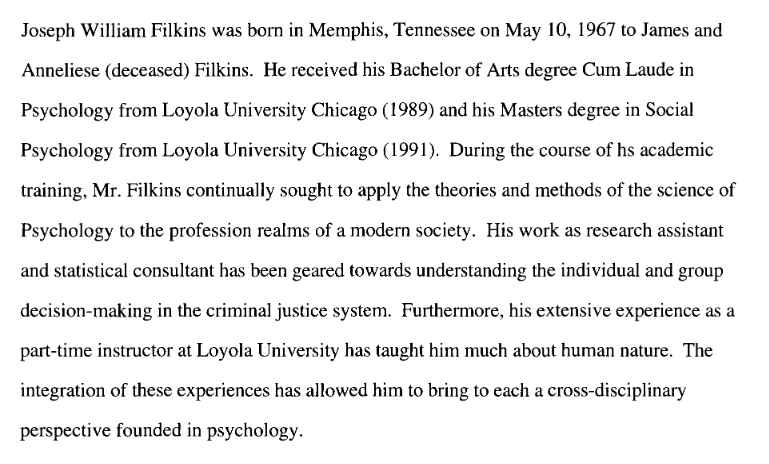 Joseph William Filkins was born in Memphis, Tennessee on May 10, 1967 to James and Anneliese (deceased) Filkins. He received his Bachelor of Arts degree Cum Laude in Psychology from Loyola University Chicago (1989) and his Masters degree in Social Psychology from Loyola University Chicago (1991). During the course of hs academic training, Mr. Filkins continually sought to apply the theories and methods of the science of Psychology to the profession realms of a modern society. His work as research assistant and statistical consultant has been geared towards understanding the individual and group decision-making in the criminal justice system. Furthermore, his extensive experience as a part-time instructor at Loyola University has taught him much about human nature. The integration of these experiences has allowed him to bring to each a cross-disciplinary perspective founded in psychology.